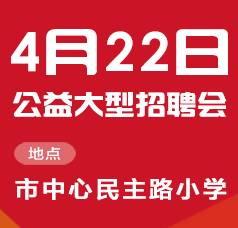 4月22日
公益大型招聘会

地点

市中心民主路小学